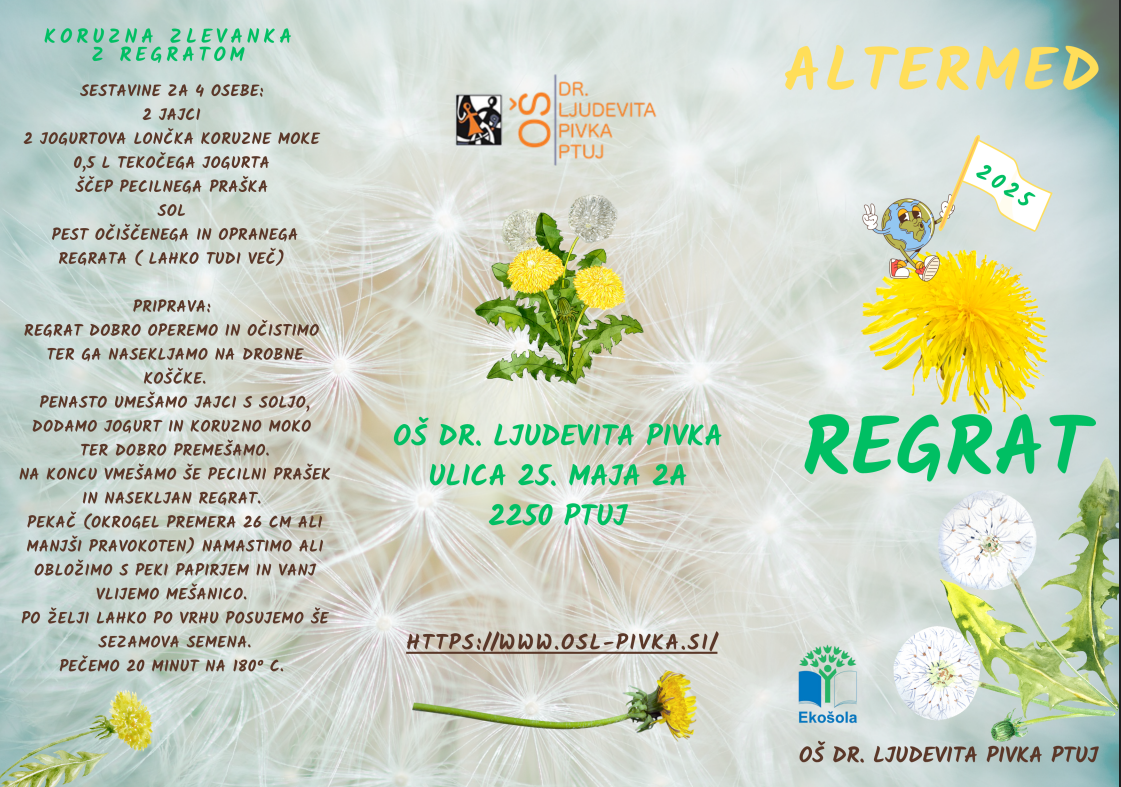 KORUZNA ZLEVANKA
Z REGRATOM

SESTAVINE ZA 4 OSEBE:
2 JAJCI
2 JOGURTOVA LONČKA KORUZNE MOKE
0,5 L TEKOČEGA JOGURTA
ŠČEP PECILNEGA PRAŠKA
SOL
PEST OČIŠČENEGA IN OPRANEGA REGRATA ( LAHKO TUDI VEČ)

PRIPRAVA:
REGRAT DOBRO OPEREMO IN OČISTIMO TER GA NASEKLJAMO NA DROBNE KOŠČKE.
PENASTO UMEŠAMO JAJCI S SOLJO, DODAMO JOGURT IN KORUZNO MOKO TER DOBRO PREMEŠAMO.
NA KONCU VMEŠAMO ŠE PECILNI PRAŠEK IN NASEKLJAN REGRAT.
PEKAČ (OKROGEL PREMERA 26 CM ALI MANJŠI PRAVOKOTEN) NAMASTIMO ALI OBLOŽIMO S PEKI PAPIRJEM IN VANJ VLIJEMO MEŠANICO.
PO ŽELJI LAHKO PO VRHU POSUJEMO ŠE SEZAMOVA SEMENA.
PEČEMO 20 MINUT NA 180° C.

OŠ DR. LJUDEVITA PIVKA PTUJ

OŠ DR. LJUDEVITA PIVKA
ULICA 25. MAJA 2A
2250 PTUJ

HTTPS://WWW.OSL-PIVKA.SI/

ALTERMED

2025

REGRAT

Ekošola

OŠ DR. LJUDEVITA PIVKA PTUJ